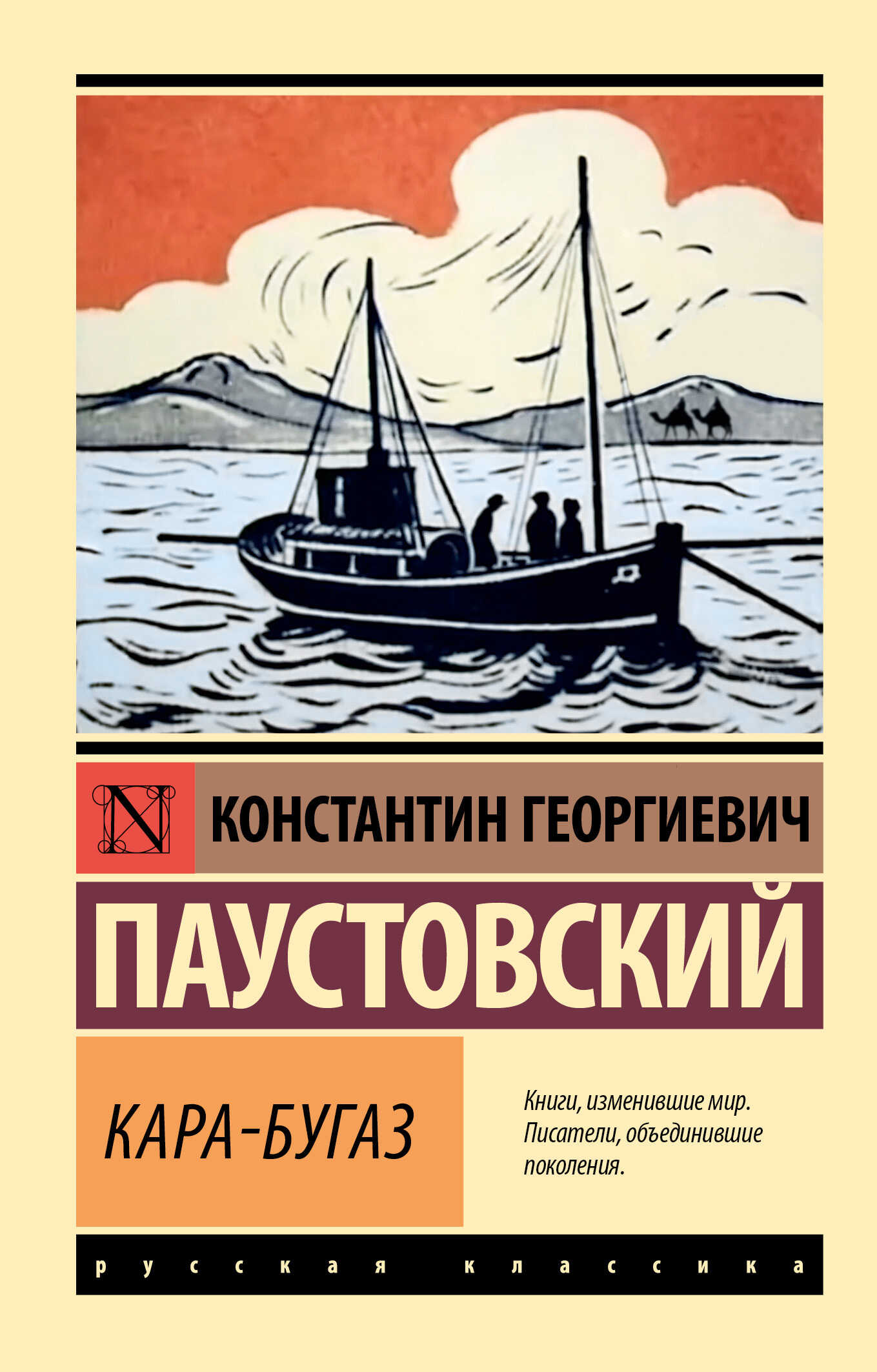 N

КОНСТАНТИН ГЕОРГИЕВИЧ

ПАУСТОВСКИЙ

КАРА-БУГАЗ

Книги, изменившие мир. Писатели, объединившие поколения.

русская классика